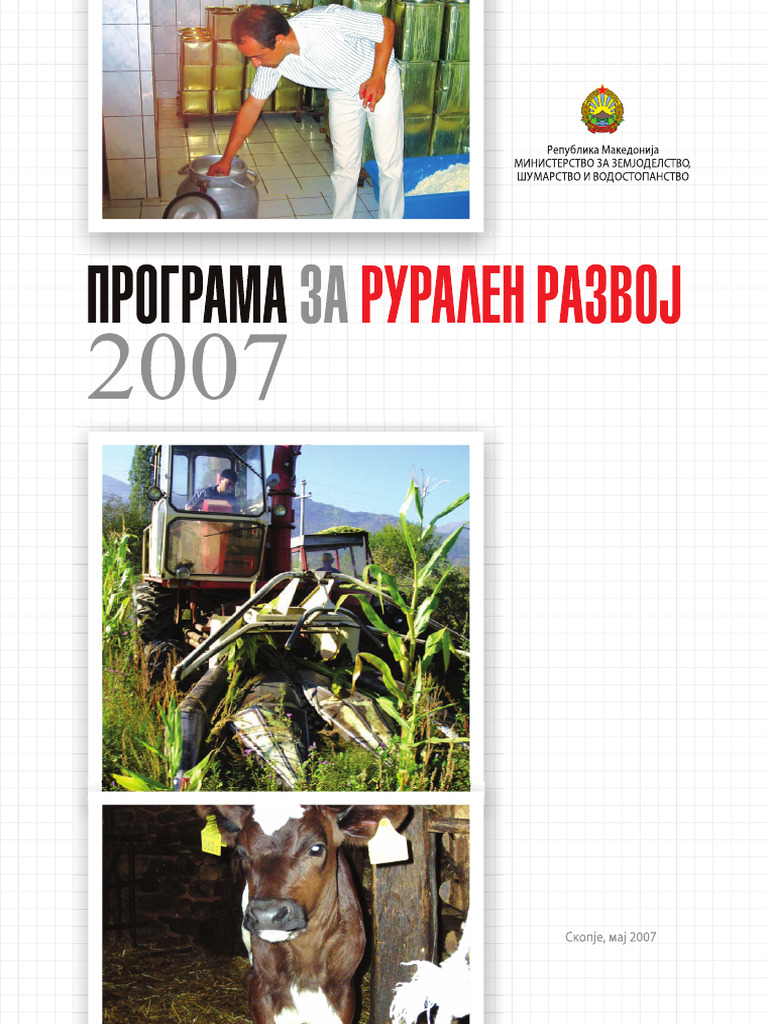 Република Македонија
МИНИСТЕРСТВО ЗА ЗЕМЈОДЕЛСТВО, ШУМАРСТВО И ВОДОСТОПАНСТВО

ПРОГРАМА ЗА РУРАЛЕН РАЗВОЈ
2007

Скопје, мај 2007